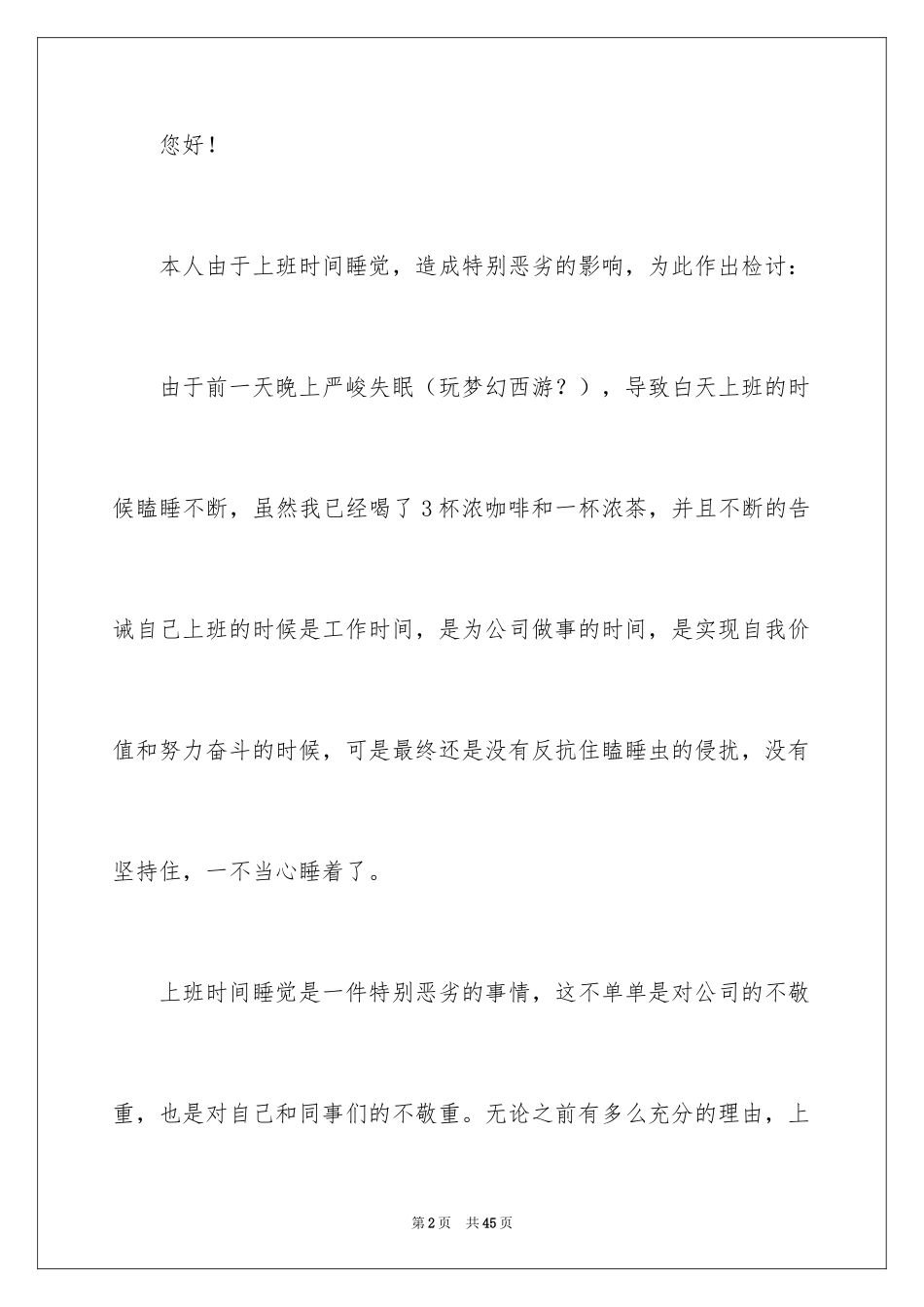 您好！

本人由于上班时间睡觉，造成特别恶劣的影响，为此作出检讨：

由于前一天晚上严峻失眠（玩梦幻西游？），导致白天上班的时候瞌睡不断，虽然我已经喝了3杯浓咖啡和一杯浓茶，并且不断的告诫自己上班的时候是工作时间，是为公司做事的时间，是实现自我价值和努力奋斗的时候，可是最终还是没有反抗住瞌睡虫的侵扰，没有坚持住，一不当心睡着了。

上班时间睡觉是一件特别恶劣的事情，这不单单是对公司的不敬重，也是对自己和同事们的不敬重。无论之前有多么充分的理由，上

第2页 共45页